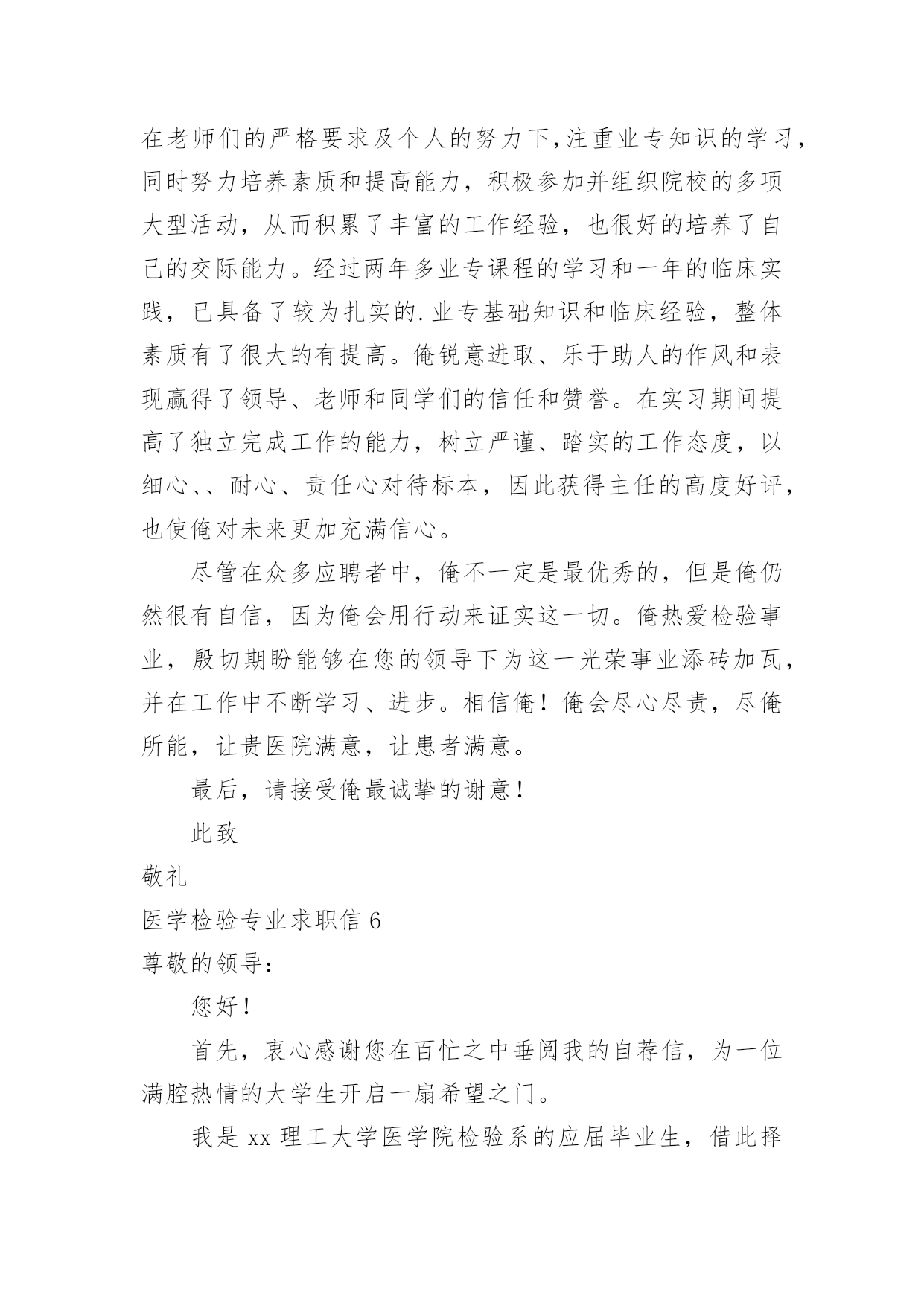 在老师们的严格要求及个人的努力下,注重业专知识的学习，同时努力培养素质和提高能力，积极参加并组织院校的多项大型活动，从而积累了丰富的工作经验，也很好的培养了自己的交际能力。经过两年多业专课程的学习和一年的临床实践，已具备了较为扎实的.业专基础知识和临床经验，整体素质有了很大的有提高。俺锐意进取、乐于助人的作风和表现赢得了领导、老师和同学们的信任和赞誉。在实习期间提高了独立完成工作的能力，树立严谨、踏实的工作态度，以细心、、耐心、责任心对待标本，因此获得主任的高度好评，也使俺对未来更加充满信心。

尽管在众多应聘者中，俺不一定是最优秀的，但是俺仍然很有自信，因为俺会用行动来证实这一切。俺热爱检验事业，殷切期盼能够在您的领导下为这一光荣事业添砖加瓦，并在工作中不断学习、进步。相信俺！俺会尽心尽责，尽俺所能，让贵医院满意，让患者满意。

最后，请接受俺最诚挚的谢意！

此致

敬礼

医学检验专业求职信 6

尊敬的领导:

您好！

首先，衷心感谢您在百忙之中垂阅我的自荐信，为一位满腔热情的大学生开启一扇希望之门。

我是 xx 理工大学医学院检验系的应届毕业生，借此择